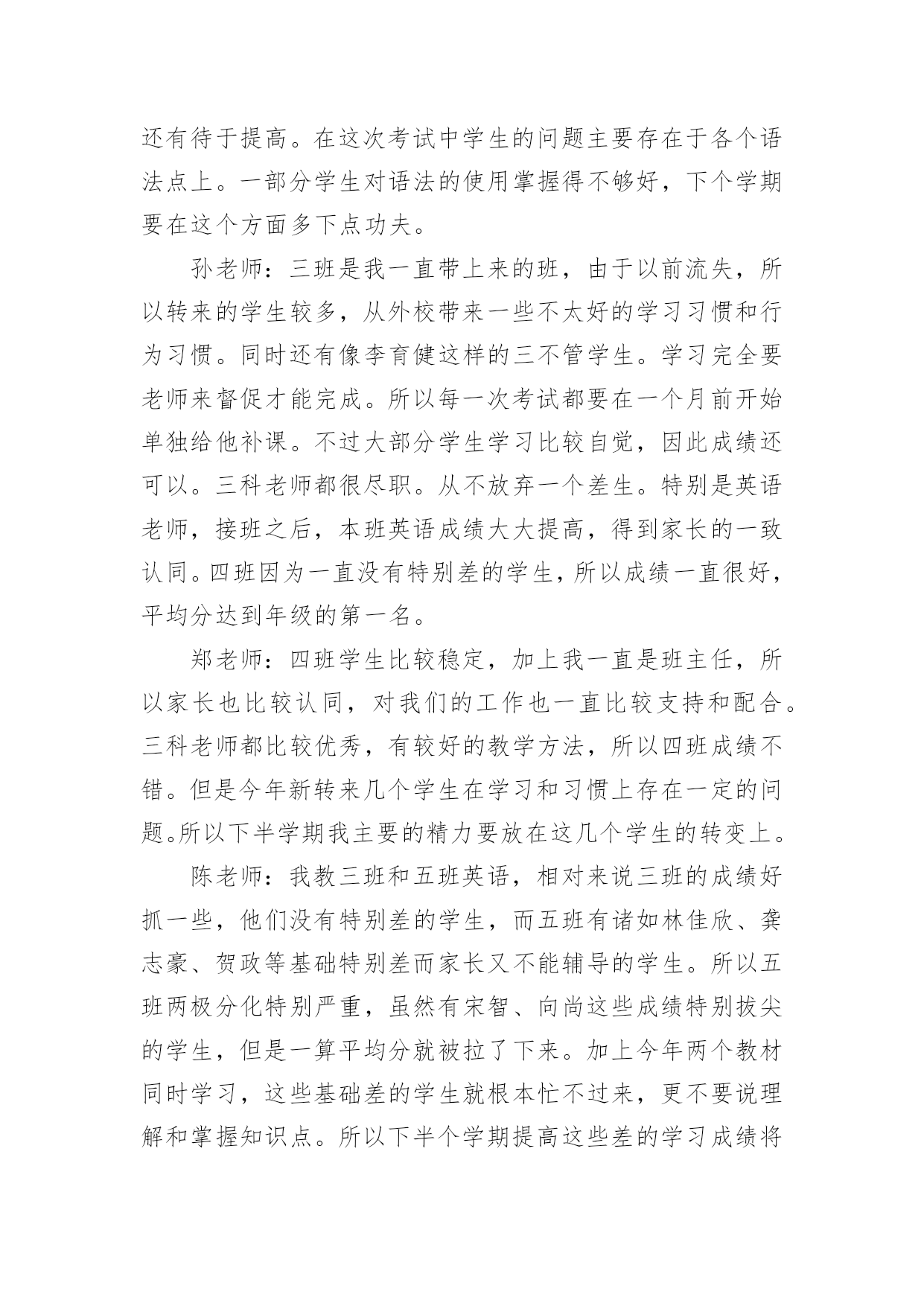 还有待于提高。在这次考试中学生的问题主要存在于各个语法点上。一部分学生对语法的使用掌握得不够好，下个学期要在这个方面多下点功夫。

孙老师：三班是我一直带上来的班，由于以前流失，所以转来的学生较多，从外校带来一些不太好的学习习惯和行为习惯。同时还有像李育健这样的三不管学生。学习完全要老师来督促才能完成。所以每一次考试都要在一个月前开始单独给他补课。不过大部分学生学习比较自觉，因此成绩还可以。三科老师都很尽职。从不放弃一个差生。特别是英语老师，接班之后，本班英语成绩大大提高，得到家长的一致认同。四班因为一直没有特别差的学生，所以成绩一直很好，平均分达到年级的第一名。

郑老师：四班学生比较稳定，加上我一直是班主任，所以家长也比较认同，对我们的工作也一直比较支持和配合。三科老师都比较优秀，有较好的教学方法，所以四班成绩不错。但是今年新转来几个学生在学习和习惯上存在一定的问题。所以下半学期我主要的精力要放在这几个学生的转变上。

陈老师：我教三班和五班英语，相对来说三班的成绩好抓一些，他们没有特别差的学生，而五班有诸如林佳欣、龚志豪、贺政等基础特别差而家长又不能辅导的学生。所以五班两极分化特别严重，虽然有宋智、向尚这些成绩特别拔尖的学生，但是一算平均分就被拉了下来。加上今年两个教材同时学习，这些基础差的学生就根本忙不过来，更不要说理解和掌握知识点。所以下半个学期提高这些差的学习成绩将